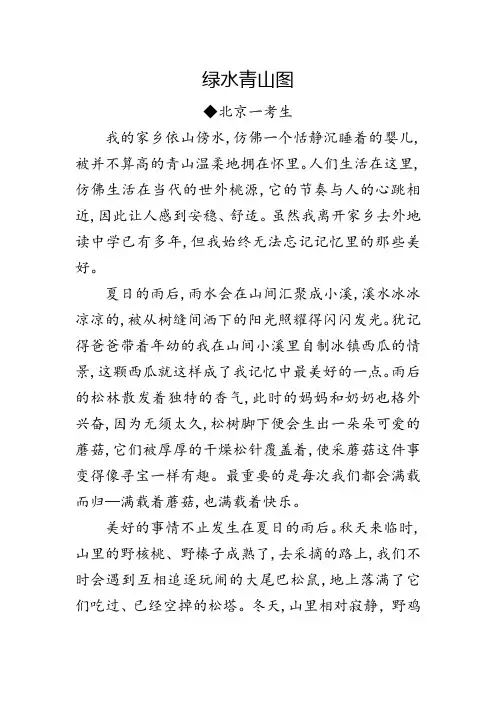 绿水青山图

◆北京一考生

我的家乡依山傍水，仿佛一个恬静沉睡着的婴儿，被并不算高的青山温柔地拥在怀里。人们生活在这里，仿佛生活在当代的世外桃源，它的节奏与人的心跳相近，因此让人感到安稳、舒适。虽然我离开家乡去外地读中学已有多年，但我始终无法忘记记忆里的那些美好。

夏日的雨后，雨水会在山间汇聚成小溪，溪水冰冰凉凉的，被从树缝间洒下的阳光照耀得闪闪发光。犹记得爸爸带着年幼的我在山间小溪里自制冰镇西瓜的情景，这颗西瓜就这样成了我记忆中最美好的一点。雨后的松林散发着独特的香气，此时的妈妈和奶奶也格外兴奋，因为无须太久，松树脚下便会生出一朵朵可爱的蘑菇，它们被厚厚的干燥松针覆盖着，使采蘑菇这件事变得像寻宝一样有趣。最重要的是每次我们都会满载而归—满载着蘑菇，也满载着快乐。

美好的事情不止发生在夏日的雨后。秋天来临时，山里的野核桃、野榛子成熟了，去采摘的路上，我们不时会遇到互相追逐玩闹的大尾巴松鼠，地上落满了它们吃过、已经空掉的松塔。冬天，山里相对寂静，野鸡